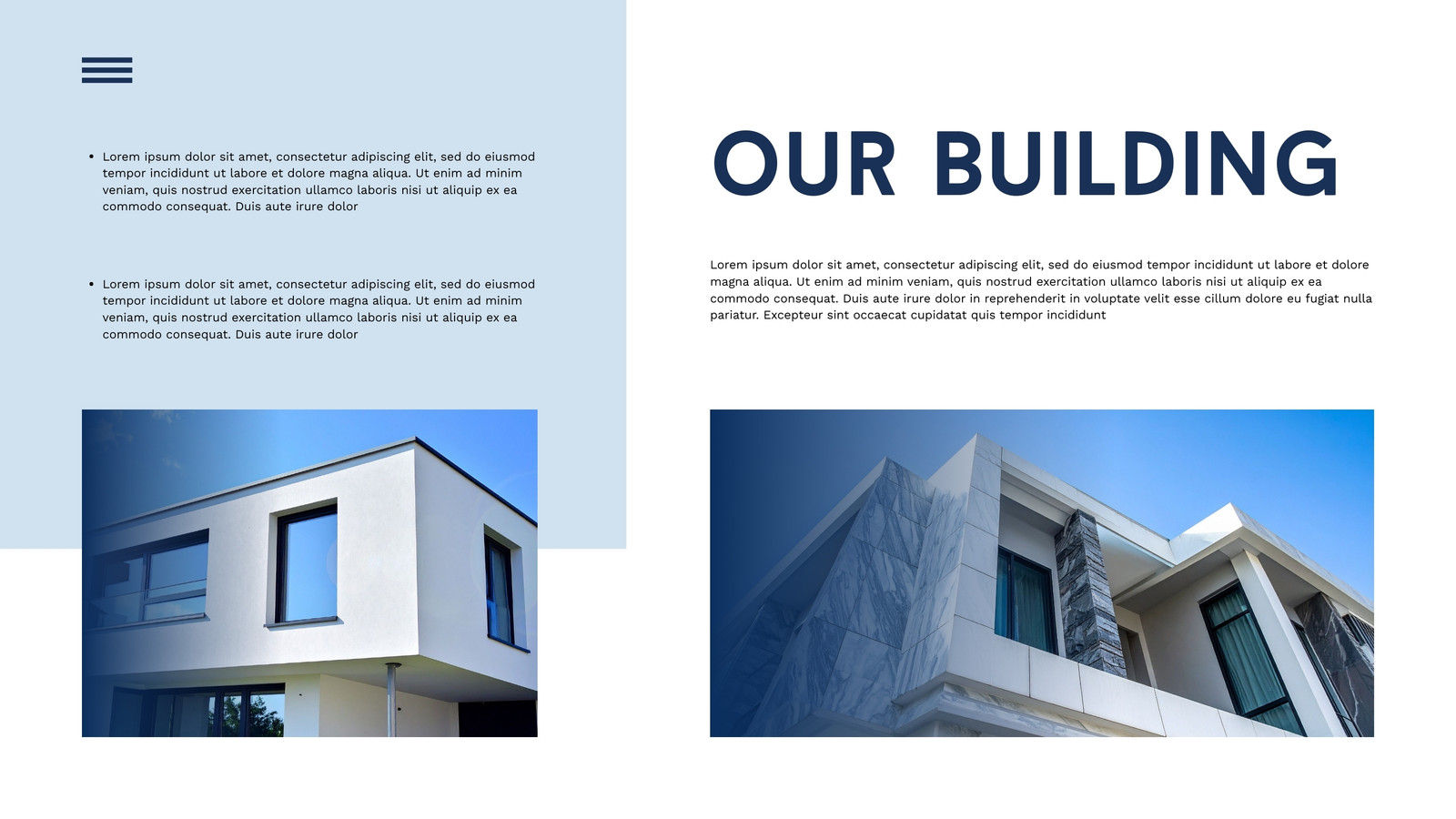 • Lorem ipsum dolor sit amet, consectetur adipiscing elit, sed do eiusmod tempor incididunt ut labore et dolore magna aliqua. Ut enim ad minim veniam, quis nostrud exercitation ullamco laboris nisi ut aliquip ex ea commodo consequat. Duis aute irure dolor

• Lorem ipsum dolor sit amet, consectetur adipiscing elit, sed do eiusmod tempor incididunt ut labore et dolore magna aliqua. Ut enim ad minim veniam, quis nostrud exercitation ullamco laboris nisi ut aliquip ex ea commodo consequat. Duis aute irure dolor

OUR BUILDING

Lorem ipsum dolor sit amet, consectetur adipiscing elit, sed do eiusmod tempor incididunt ut labore et dolore magna aliqua. Ut enim ad minim veniam, quis nostrud exercitation ullamco laboris nisi ut aliquip ex ea commodo consequat. Duis aute irure dolor in reprehenderit in voluptate velit esse cillum dolore eu fugiat nulla pariatur. Excepteur sint occaecat cupidatat quis tempor incididunt